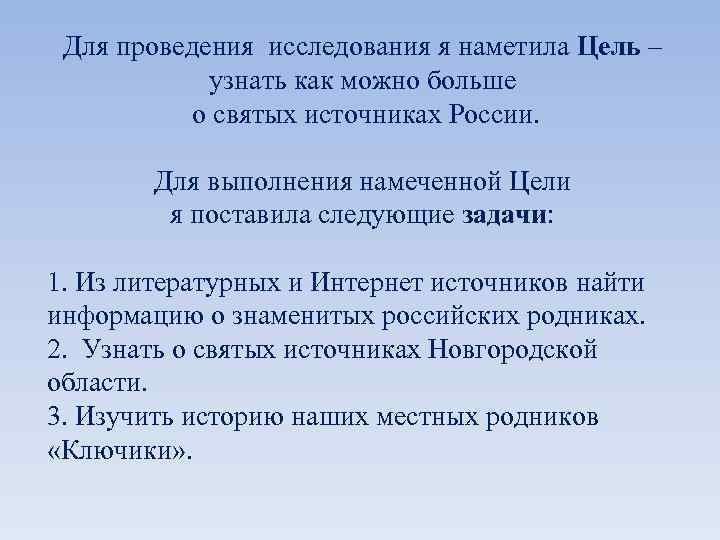 Для проведения исследования я наметила Цель – узнать как можно больше о святых источниках России.

Для выполнения намеченной Цели я поставила следующие задачи:

1. Из литературных и Интернет источников найти информацию о знаменитых российских родниках.
2. Узнать о святых источниках Новгородской области.
3. Изучить историю наших местных родников «Ключики».